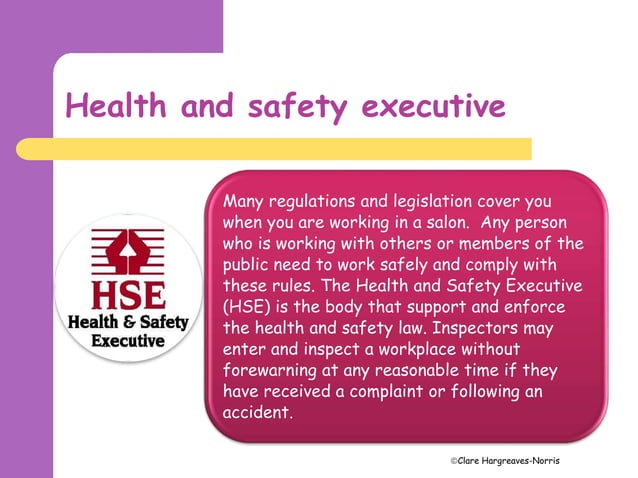 Health and safety executive

HSE
Health & Safety
Executive

Many regulations and legislation cover you when you are working in a salon. Any person who is working with others or members of the public need to work safely and comply with these rules. The Health and Safety Executive (HSE) is the body that support and enforce the health and safety law. Inspectors may enter and inspect a workplace without forewarning at any reasonable time if they have received a complaint or following an accident.

©Clare Hargreaves-Norris